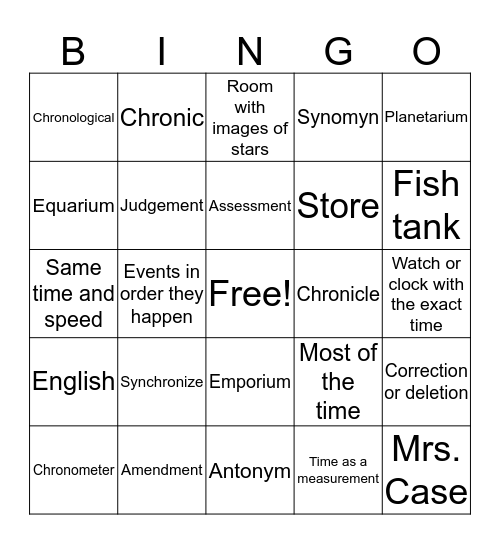 | B | I | N | G | O |
|---|---|---|---|---|
| Chronological | Chronic | Room with images of stars | Synomyn | Planetarium |
| Equarium | Judgement | Assessment | Store | Fish tank |
| Same time and speed | Events in order they happen | Free! | Chronicle | Watch or clock with the exact time |
| English | Synchronize | Emporium | Most of the time | Correction or deletion |
| Chronometer | Amendment | Antonym | Time as a measurement | Mrs. Case |